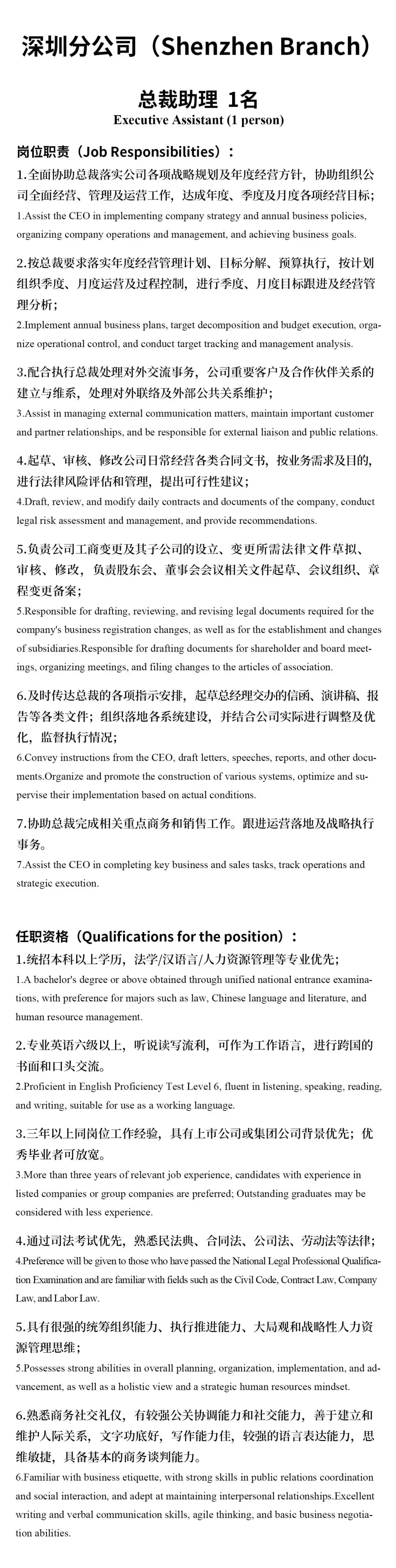 深圳分公司（Shenzhen Branch）

总裁助理 1名
Executive Assistant (1 person)

岗位职责（Job Responsibilities）：

1.全面协助总裁落实公司各项战略规划及年度经营方针，协助组织公司全面经营、管理及运营工作，达成年度、季度及月度各项经营目标；
1.Assist the CEO in implementing company strategy and annual business policies, organizing company operations and management, and achieving business goals.

2.按总裁要求落实年度经营管理计划、目标分解、预算执行，按计划组织季度、月度运营及过程控制，进行季度、月度目标跟进及经营管理分析；
2.Implement annual business plans, target decomposition and budget execution, organize operational control, and conduct target tracking and management analysis.

3.配合执行总裁处理对外交流事务，公司重要客户及合作伙伴关系的建立与维系，处理对外联络及外部公共关系维护；
3.Assist in managing external communication matters, maintain important customer and partner relationships, and be responsible for external liaison and public relations.

4.起草、审核、修改公司日常经营各类合同文书，按业务需求及目的，进行法律风险评估和管理，提出可行性建议；
4.Draft, review, and modify daily contracts and documents of the company, conduct legal risk assessment and management, and provide recommendations.

5.负责公司工商变更及其子公司的设立、变更所需法律文件草拟、审核、修改，负责股东会、董事会会议相关文件起草、会议组织、章程变更备案；
5.Responsible for drafting, reviewing, and revising legal documents required for the company's business registration changes, as well as for the establishment and changes of subsidiaries.Responsible for drafting documents for shareholder and board meetings, organizing meetings, and filing changes to the articles of association.

6.及时传达总裁的各项指示安排，起草总经理交办的信函、演讲稿、报告等各类文件；组织落地各系统建设，并结合公司实际进行调整及优化，监督执行情况；
6.Convey instructions from the CEO, draft letters, speeches, reports, and other documents.Organize and promote the construction of various systems, optimize and supervise their implementation based on actual conditions.

7.协助总裁完成相关重点商务和销售工作。跟进运营落地及战略执行事务。
7.Assist the CEO in completing key business and sales tasks, track operations and strategic execution.

任职资格（Qualifications for the position）：

1.统招本科以上学历，法学/汉语言/人力资源管理等专业优先；
1.A bachelor's degree or above obtained through unified national entrance examinations, with preference for majors such as law, Chinese language and literature, and human resource management.

2.专业英语六级以上，听说读写流利，可作为工作语言，进行跨国的书面和口头交流。
2.Proficient in English Proficiency Test Level 6, fluent in listening, speaking, reading, and writing, suitable for use as a working language.

3.三年以上同岗位工作经验，具有上市公司或集团公司背景优先；优秀毕业者可放宽。
3.More than three years of relevant job experience, candidates with experience in listed companies or group companies are preferred; Outstanding graduates may be considered with less experience.

4.通过司法考试优先，熟悉民法典、合同法、公司法、劳动法等法律；
4.Preference will be given to those who have passed the National Legal Professional Qualification Examination and are familiar with fields such as the Civil Code, Contract Law, Company Law, and Labor Law.

5.具有很强的统筹组织能力、执行推进能力、大局观和战略性人力资源管理思维；
5.Possesses strong abilities in overall planning, organization, implementation, and advancement, as well as a holistic view and a strategic human resources mindset.

6.熟悉商务社交礼仪，有较强公关协调能力和社交能力，善于建立和维护人际关系，文字功底好，写作能力佳，较强的语言表达能力，思维敏捷，具备基本的商务谈判能力。
6.Familiar with business etiquette, with strong skills in public relations coordination and social interaction, and adept at maintaining interpersonal relationships.Excellent writing and verbal communication skills, agile thinking, and basic business negotiation abilities.